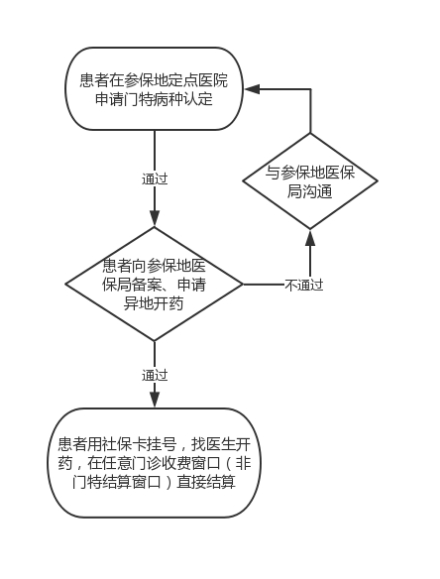 患者在参保地定点医院申请门特病种认定

通过

与参保地医保局沟通

患者向参保地医保局备案、申请异地开药

不通过

通过

患者用社保卡挂号，找医生开药，在任意门诊收费窗口（非门特结算窗口）直接结算